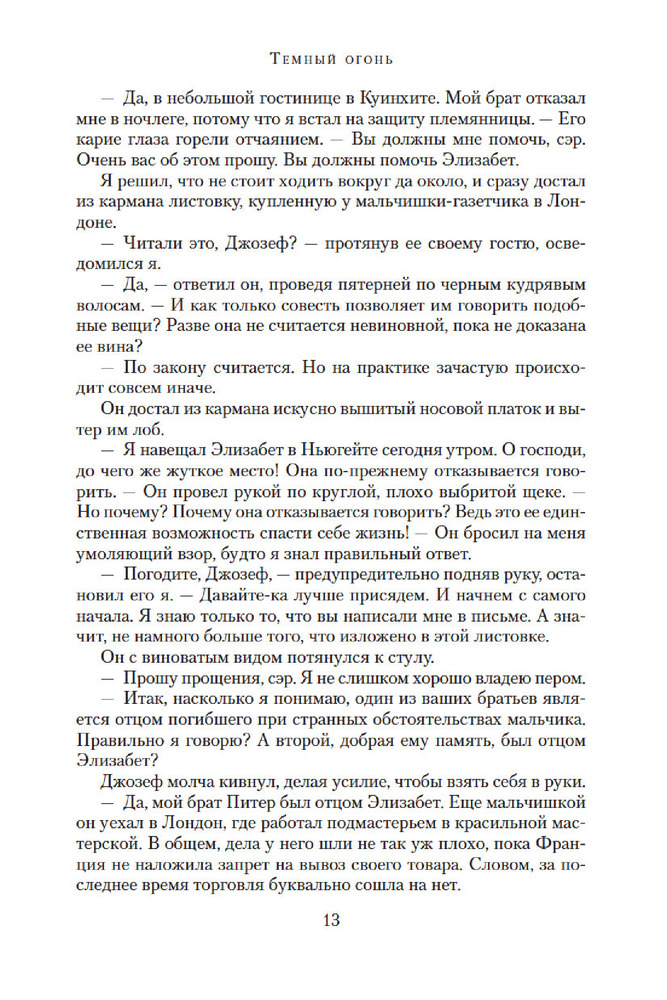 Темный огонь

— Да, в небольшой гостинице в Куинхите. Мой брат отказал мне в ночлеге, потому что я встал на защиту племянницы. — Его карие глаза горели отчаянием. — Вы должны мне помочь, сэр. Очень вас об этом прошу. Вы должны помочь Элизабет.

Я решил, что не стоит ходить вокруг да около, и сразу достал из кармана листовку, купленную у мальчишки-газетчика в Лондоне.

— Читали это, Джозеф? — протянув ее своему гостю, осведомился я.

— Да, — ответил он, проведя пятерней по черным кудрявым волосам. — И как только совесть позволяет им говорить подобные вещи? Разве она не считается невиновной, пока не доказана ее вина?

— По закону считается. Но на практике зачастую происходит совсем иначе.

Он достал из кармана искусно вышитый носовой платок и вытер им лоб.

— Я навещал Элизабет в Ньюгейте сегодня утром. О господи, до чего же жуткое место! Она по-прежнему отказывается говорить. — Он провел рукой по круглой, плохо выбритой щеке. — Но почему? Почему она отказывается говорить? Ведь это ее единственная возможность спасти себе жизнь! — Он бросил на меня умоляющий взор, будто я знал правильный ответ.

— Погодите, Джозеф, — предупредительно подняв руку, остановил его я. — Давайте-ка лучше присядем. И начнем с самого начала. Я знаю только то, что вы написали мне в письме. А значит, не намного больше того, что изложено в этой листовке.

Он с виноватым видом потянулся к стулу.

— Прошу прощения, сэр. Я не слишком хорошо владею пером.

— Итак, насколько я понимаю, один из ваших братьев является отцом погибшего при странных обстоятельствах мальчика. Правильно я говорю? А второй, добрая ему память, был отцом Элизабет?

Джозеф молча кивнул, делая усилие, чтобы взять себя в руки.

— Да, мой брат Питер был отцом Элизабет. Еще мальчишкой он уехал в Лондон, где работал подмастерьем в красильной мастерской. В общем, дела у него шли не так уж плохо, пока Франция не наложила запрет на вывоз своего товара. Словом, за последнее время торговля буквально сошла на нет.

13